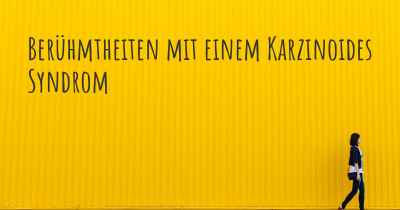 Berühmtheiten mit einem Karzinoides Syndrom